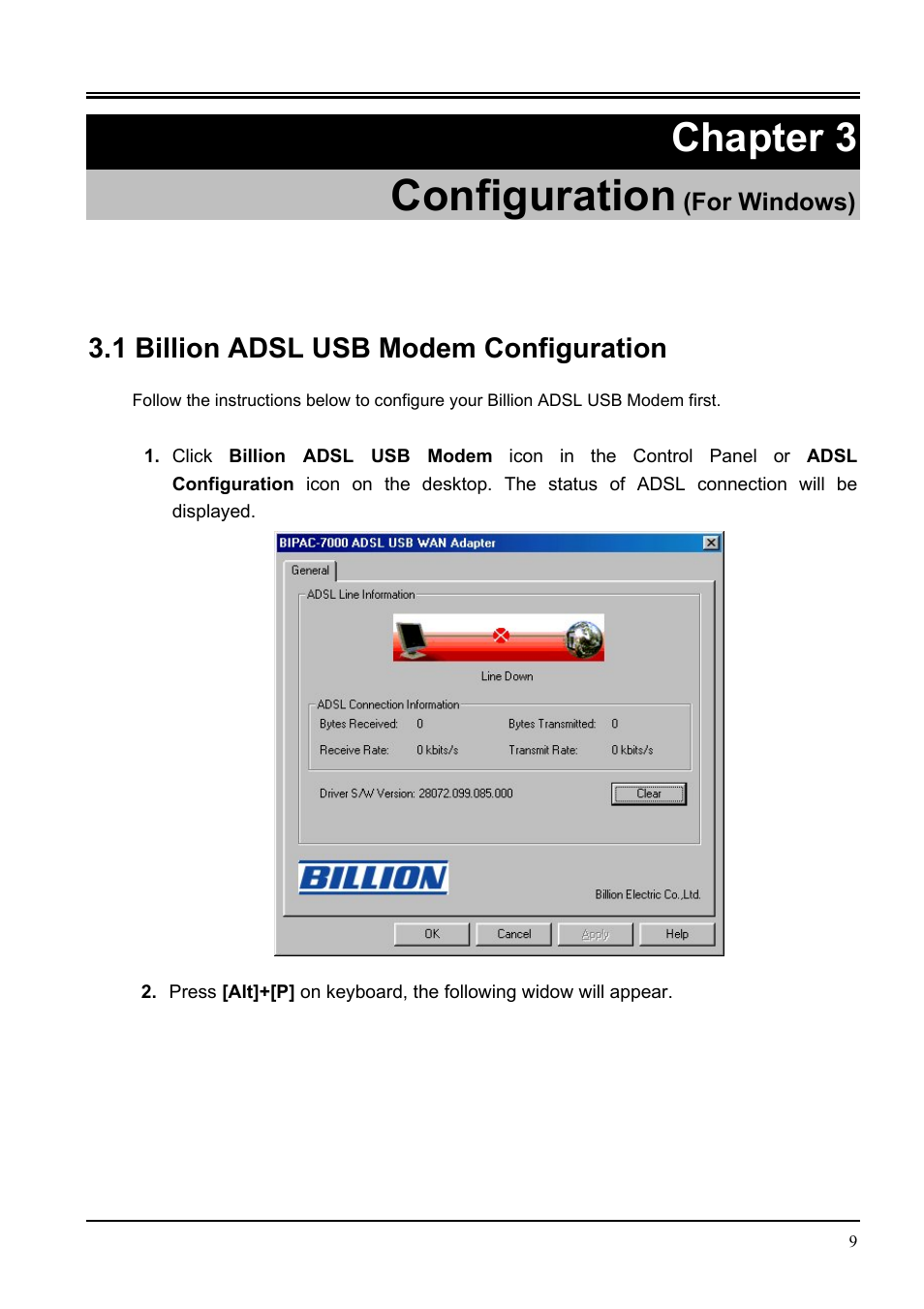 Chapter 3

Configuration (For Windows)

3.1 Billion ADSL USB Modem Configuration

Follow the instructions below to configure your Billion ADSL USB Modem first.

1. Click Billion ADSL USB Modem icon in the Control Panel or ADSL Configuration icon on the desktop. The status of ADSL connection will be displayed.

BIPAC-7000 ADSL USB WAN Adapter

General

ADSL Line Information

Line Down

ADSL Connection Information

Bytes Received: 0

Bytes Transmitted: 0

Receive Rate: 0 kbits/s

Transmit Rate: 0 kbits/s

Driver S/W Version: 28072.099.085.000

Clear

BILLION

Billion Electric Co.,Ltd.

OK

Cancel

Apply

Help

2. Press [Alt]+[P] on keyboard, the following widow will appear.

9